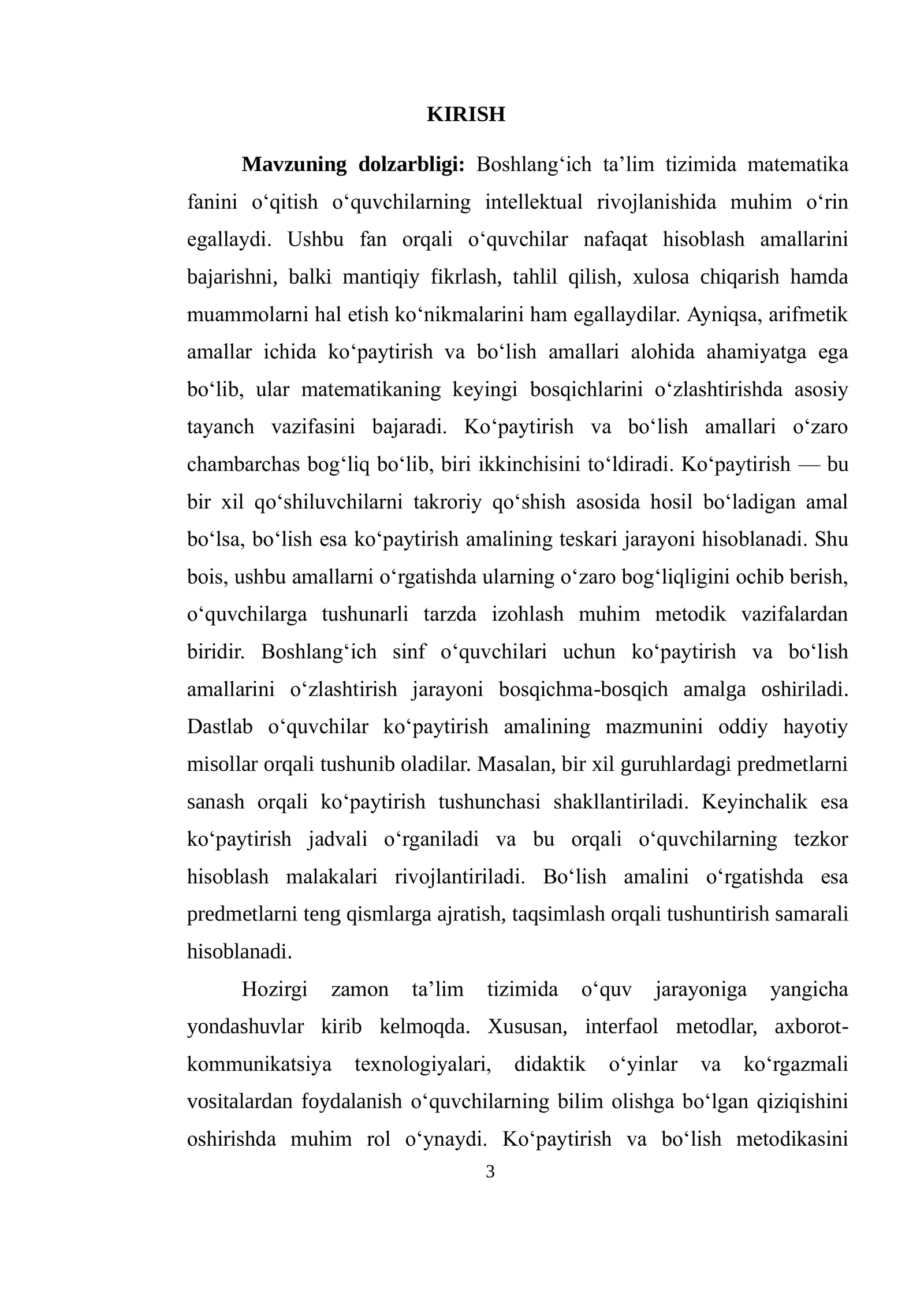 KIRISH

Mavzuning dolzarbligi: Boshlang'ich ta'lim tizimida matematika fanini o'qitish o'quvchilarning intellektual rivojlanishida muhim o'rin egallaydi. Ushbu fan orqali o'quvchilar nafaqat hisoblash amallarini bajarishni, balki mantiqiy fikrlash, tahlil qilish, xulosa chiqarish hamda muammolarni hal etish ko'nikmalarini ham egallaydilar. Ayniqsa, arifmetik amallar ichida ko'paytirish va bo'lish amallari alohida ahamiyatga ega bo'lib, ular matematikaning keyingi bosqichlarini o'zlashtirishda asosiy tayanch vazifasini bajaradi. Ko'paytirish va bo'lish amallari o'zaro chambarchas bog'liq bo'lib, biri ikkinchisini to'ldiradi. Ko'paytirish — bu bir xil qo'shiluvchilarni takroriy qo'shish asosida hosil bo'ladigan amal bo'lsa, bo'lish esa ko'paytirish amalining teskari jarayoni hisoblanadi. Shu bois, ushbu amallarni o'rgatishda ularning o'zaro bog'liqligini ochib berish, o'quvchilarga tushunarli tarzda izohlash muhim metodik vazifalardan biridir. Boshlang'ich sinf o'quvchilari uchun ko'paytirish va bo'lish amallarini o'zlashtirish jarayoni bosqichma-bosqich amalga oshiriladi. Dastlab o'quvchilar ko'paytirish amalining mazmunini oddiy hayotiy misollar orqali tushunib oladilar. Masalan, bir xil guruhlardagi predmetlarni sanash orqali ko'paytirish tushunchasi shakllantiriladi. Keyinchalik esa ko'paytirish jadvali o'rganiladi va bu orqali o'quvchilarning tezkor hisoblash malakalari rivojlantiriladi. Bo'lish amalini o'rgatishda esa predmetlarni teng qismlarga ajratish, taqsimlash orqali tushuntirish samarali hisoblanadi.

Hozirgi zamon ta'lim tizimida o'quv jarayoniga yangicha yondashuvlar kirib kelmoqda. Xususan, interfaol metodlar, axborot-kommunikatsiya texnologiyalari, didaktik o'yinlar va ko'rgazmali vositalardan foydalanish o'quvchilarning bilim olishga bo'lgan qiziqishini oshirishda muhim rol o'ynaydi. Ko'paytirish va bo'lish metodikasini

3